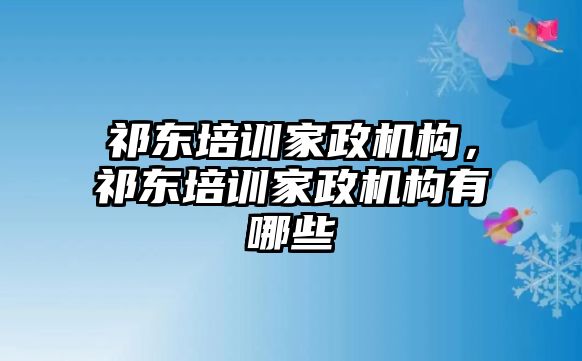 祁东培训家政机构，祁东培训家政机构有哪些